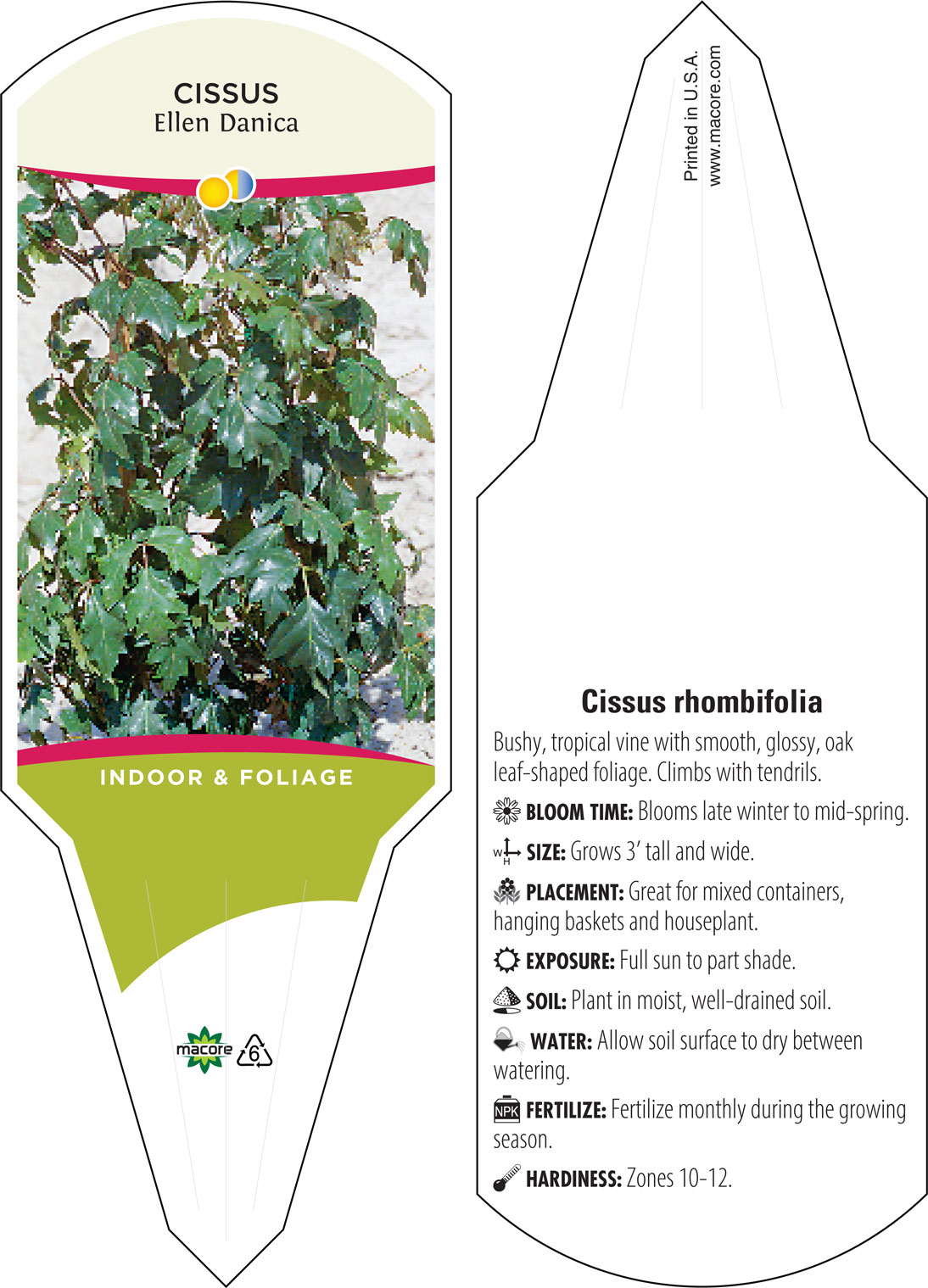 CISSUS
Ellen Danica

INDOOR & FOLIAGE

macore 6

Printed in U.S.A.
www.macore.com

Cissus rhombifolia

Bushy, tropical vine with smooth, glossy, oak leaf-shaped foliage. Climbs with tendrils.

BLOOM TIME: Blooms late winter to mid-spring.

W H SIZE: Grows 3' tall and wide.

PLACEMENT: Great for mixed containers, hanging baskets and houseplant.

EXPOSURE: Full sun to part shade.

SOIL: Plant in moist, well-drained soil.

WATER: Allow soil surface to dry between watering.

NPK FERTILIZE: Fertilize monthly during the growing season.

HARDINESS: Zones 10-12.